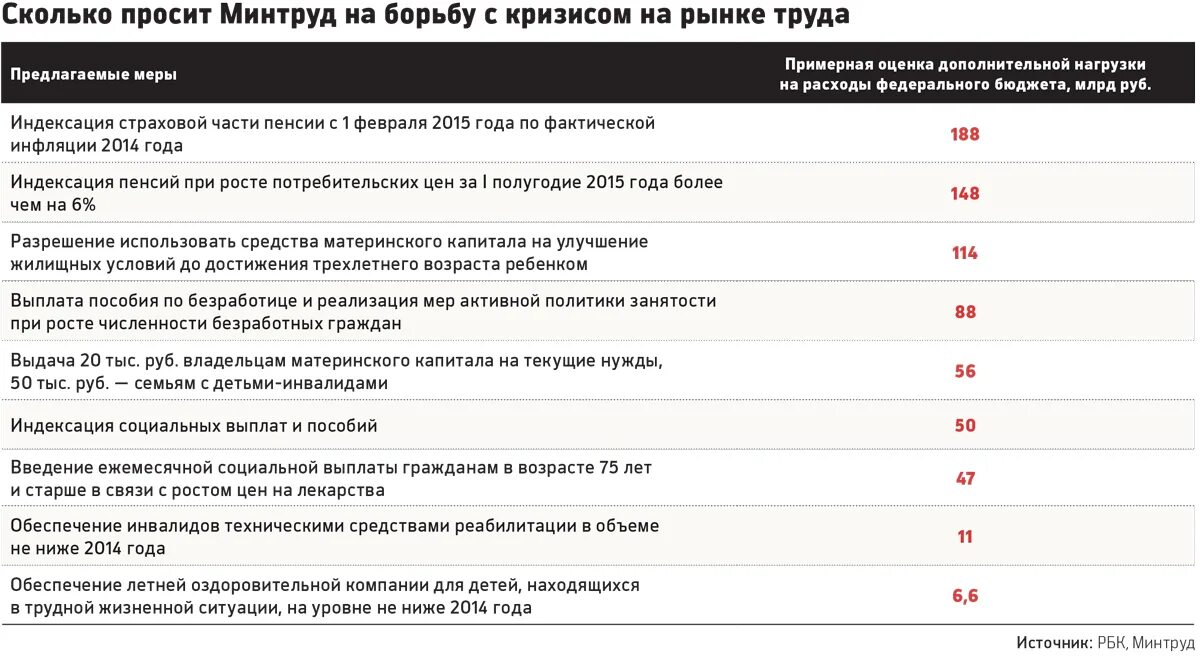 Сколько просит Минтруд на борьбу с кризисом на рынке труда

| Предлагаемые меры | Примерная оценка дополнительной нагрузки на расходы федерального бюджета, млрд руб. |
|---|---|
| Индексация страховой части пенсии с 1 февраля 2015 года по фактической инфляции 2014 года | 188 |
| Индексация пенсий при росте потребительских цен за I полугодие 2015 года более чем на 6% | 148 |
| Разрешение использовать средства материнского капитала на улучшение жилищных условий до достижения трехлетнего возраста ребенком | 114 |
| Выплата пособия по безработице и реализация мер активной политики занятости при росте численности безработных граждан | 88 |
| Выдача 20 тыс. руб. владельцам материнского капитала на текущие нужды, 50 тыс. руб. — семьям с детьми-инвалидами | 56 |
| Индексация социальных выплат и пособий | 50 |
| Введение ежемесячной социальной выплаты гражданам в возрасте 75 лет и старше в связи с ростом цен на лекарства | 47 |
| Обеспечение инвалидов техническими средствами реабилитации в объеме не ниже 2014 года | 11 |
| Обеспечение летней оздоровительной компании для детей, находящихся в трудной жизненной ситуации, на уровне не ниже 2014 года | 6,6 |

Источник: РБК, Минтруд